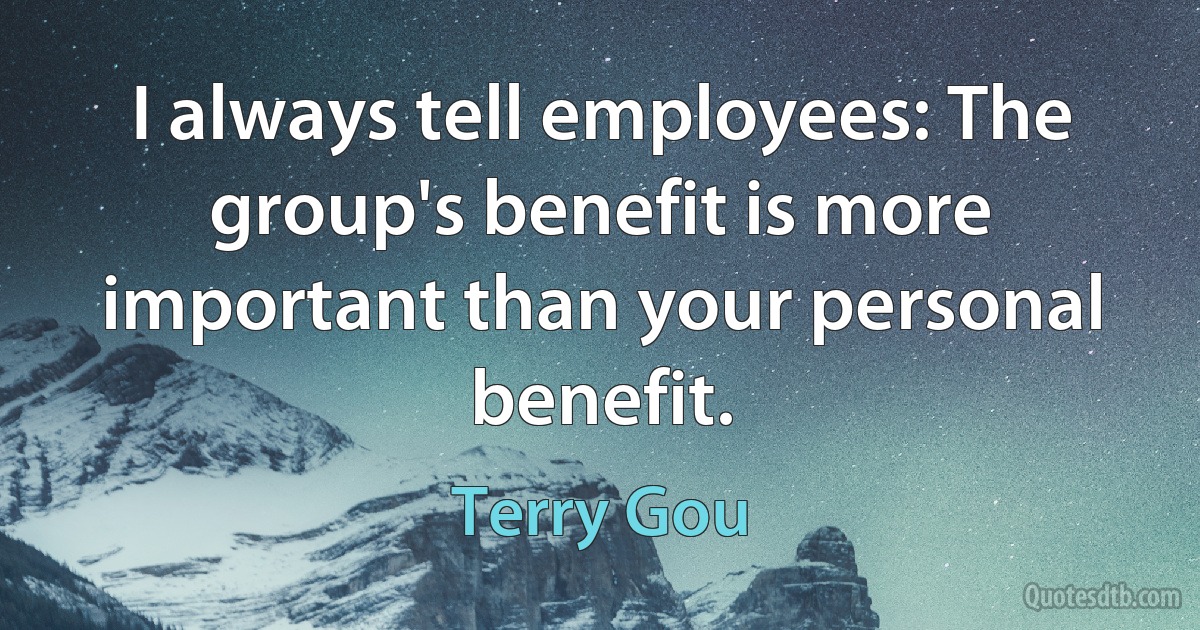 I always tell employees: The group's benefit is more important than your personal benefit.

Terry Gou

Quotesdtb.com